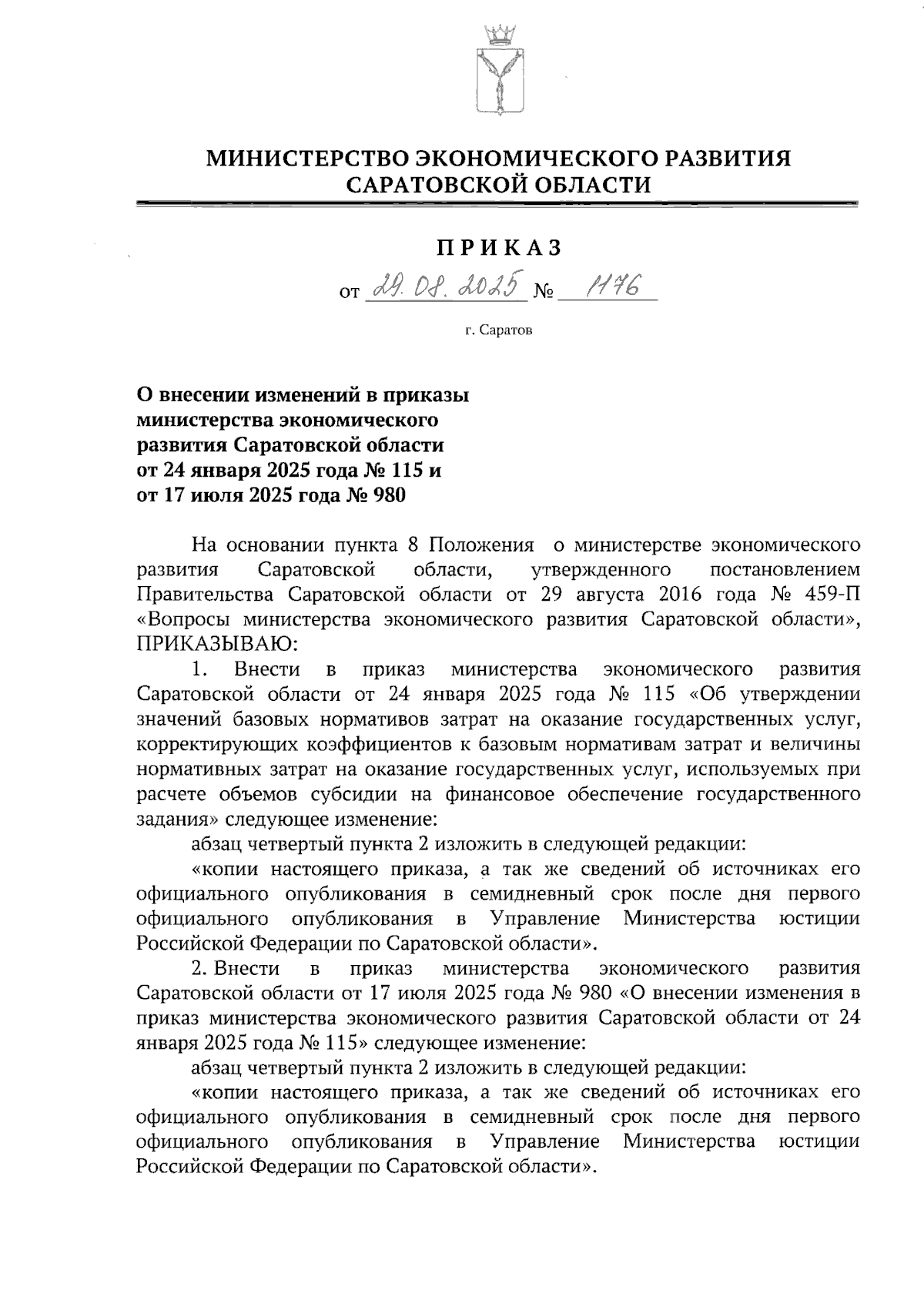 МИНИСТЕРСТВО ЭКОНОМИЧЕСКОГО РАЗВИТИЯ САРАТОВСКОЙ ОБЛАСТИ

ПРИКАЗ

от 29.08.2025 № 1176

г. Саратов

О внесении изменений в приказы министерства экономического развития Саратовской области от 24 января 2025 года № 115 и от 17 июля 2025 года № 980

На основании пункта 8 Положения о министерстве экономического развития Саратовской области, утвержденного постановлением Правительства Саратовской области от 29 августа 2016 года № 459-П «Вопросы министерства экономического развития Саратовской области», ПРИКАЗЫВАЮ:

1. Внести в приказ министерства экономического развития Саратовской области от 24 января 2025 года № 115 «Об утверждении значений базовых нормативов затрат на оказание государственных услуг, корректирующих коэффициентов к базовым нормативам затрат и величины нормативных затрат на оказание государственных услуг, используемых при расчете объемов субсидии на финансовое обеспечение государственного задания» следующее изменение:

абзац четвертый пункта 2 изложить в следующей редакции:

«копии настоящего приказа, а так же сведений об источниках его официального опубликования в семидневный срок после дня первого официального опубликования в Управление Министерства юстиции Российской Федерации по Саратовской области».

2. Внести в приказ министерства экономического развития Саратовской области от 17 июля 2025 года № 980 «О внесении изменения в приказ министерства экономического развития Саратовской области от 24 января 2025 года № 115» следующее изменение:

абзац четвертый пункта 2 изложить в следующей редакции:

«копии настоящего приказа, а так же сведений об источниках его официального опубликования в семидневный срок после дня первого официального опубликования в Управление Министерства юстиции Российской Федерации по Саратовской области».